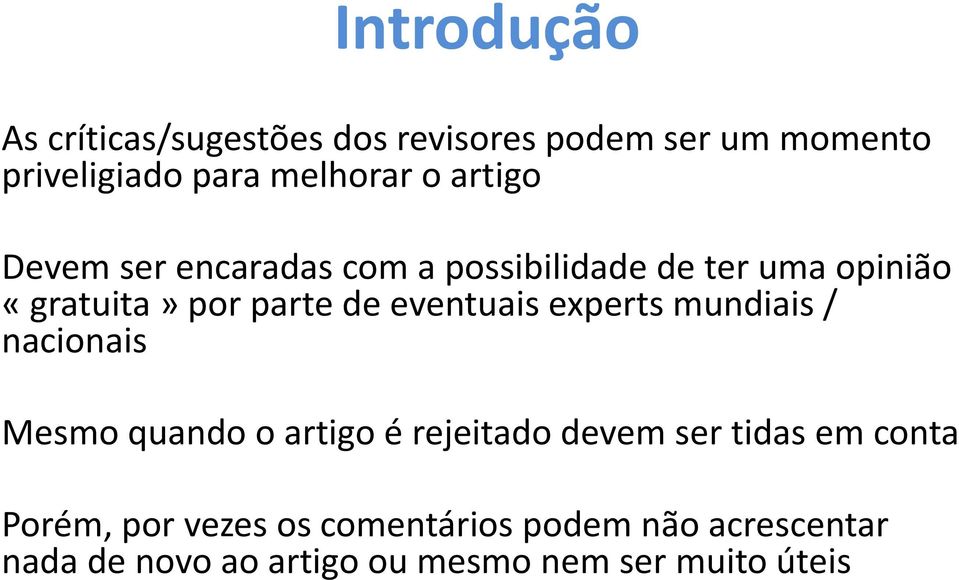 Introdução

As críticas/sugestões dos revisores podem ser um momento priveligiado para melhorar o artigo

Devem ser encaradas com a possibilidade de ter uma opinião « gratuita » por parte de eventuais experts mundiais / nacionais

Mesmo quando o artigo é rejeitado devem ser tidas em conta

Porém, por vezes os comentários podem não acrescentar nada de novo ao artigo ou mesmo nem ser muito úteis